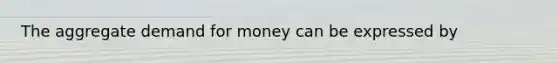 The aggregate demand for money can be expressed by